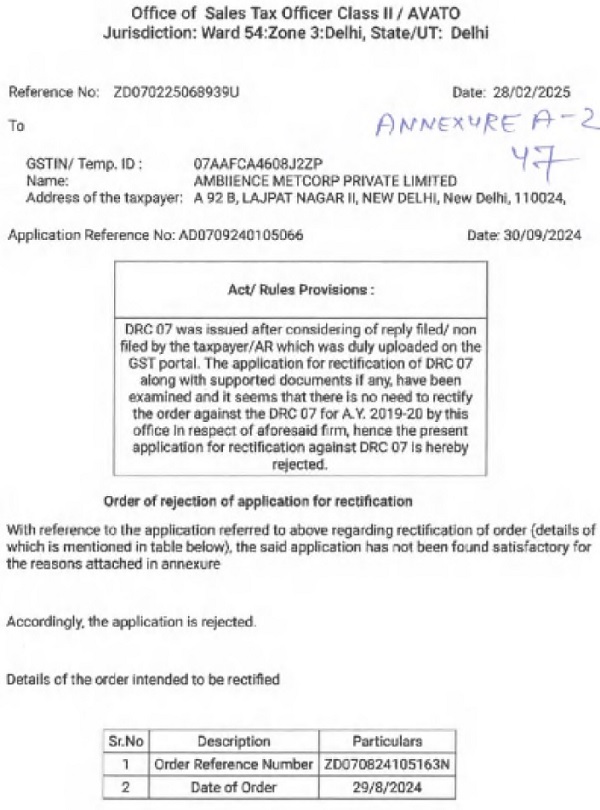 Office of Sales Tax Officer Class II / AVATO
Jurisdiction: Ward 54:Zone 3:Delhi, State/UT: Delhi

Reference No: ZD070225068939U

Date: 28/02/2025

To

ANNEXURE A-2
47

GSTIN/ Temp. ID : 07AAFCA4608J2ZP
Name: AMBIIENCE METCORP PRIVATE LIMITED
Address of the taxpayer: A 92 B, LAJPAT NAGAR II, NEW DELHI, New Delhi, 110024,

Application Reference No: AD0709240105066

Date: 30/09/2024

| Act/ Rules Provisions : |
|---|
| DRC 07 was issued after considering of reply filed/ non filed by the taxpayer/AR which was duly uploaded on the GST portal. The application for rectification of DRC 07 along with supported documents if any, have been examined and it seems that there is no need to rectify the order against the DRC 07 for A.Y. 2019-20 by this office in respect of aforesaid firm, hence the present application for rectification against DRC 07 is hereby rejected. |

Order of rejection of application for rectification

With reference to the application referred to above regarding rectification of order (details of which is mentioned in table below), the said application has not been found satisfactory for the reasons attached in annexure

Accordingly, the application is rejected.

Details of the order intended to be rectified

| Sr.No | Description | Particulars |
|---|---|---|
| 1 | Order Reference Number | ZD070824105163N |
| 2 | Date of Order | 29/8/2024 |